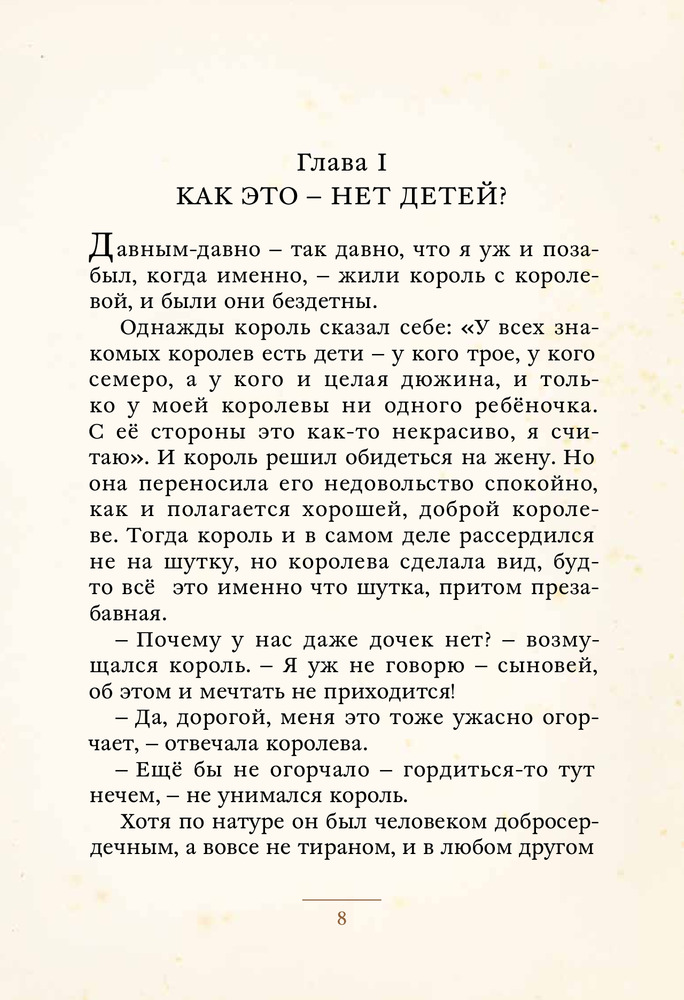 Глава I
КАК ЭТО – НЕТ ДЕТЕЙ?

Давным-давно – так давно, что я уж и позабыл, когда именно, – жили король с королевой, и были они бездетны.

Однажды король сказал себе: «У всех знакомых королев есть дети – у кого трое, у кого семеро, а у кого и целая дюжина, и только у моей королевы ни одного ребёночка. С её стороны это как-то некрасиво, я считаю». И король решил обидеться на жену. Но она переносила его недовольство спокойно, как и полагается хорошей, доброй королеве. Тогда король и в самом деле рассердился не на шутку, но королева сделала вид, будто всё это именно что шутка, притом презабавная.

– Почему у нас даже дочек нет? – возмущался король. – Я уж не говорю – сыновей, об этом и мечтать не приходится!

– Да, дорогой, меня это тоже ужасно огорчает, – отвечала королева.

– Ещё бы не огорчало – гордиться-то тут нечем, – не унимался король.

Хотя по натуре он был человеком добросердечным, а вовсе не тираном, и в любом другом

8